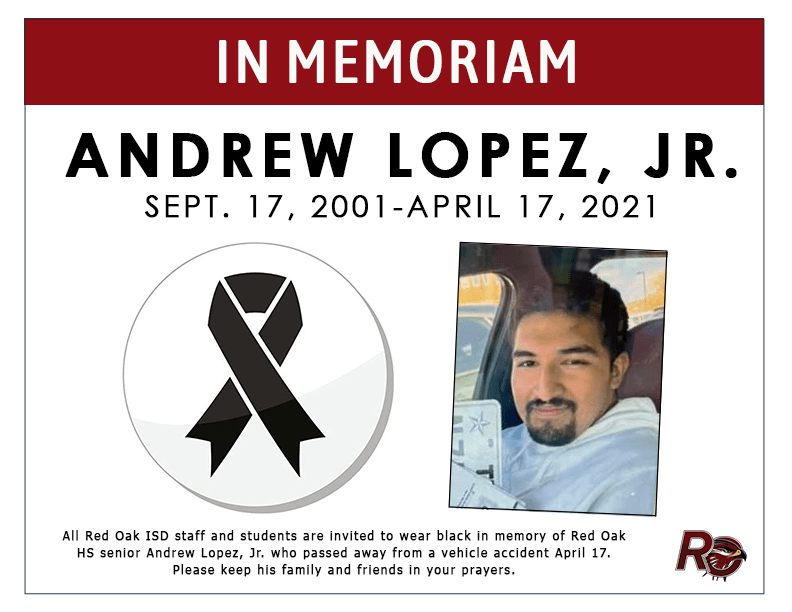 IN MEMORIAM

ANDREW LOPEZ, JR.

SEPT. 17, 2001-APRIL 17, 2021

All Red Oak ISD staff and students are invited to wear black in memory of Red Oak HS senior Andrew Lopez, Jr. who passed away from a vehicle accident April 17. Please keep his family and friends in your prayers.

RO